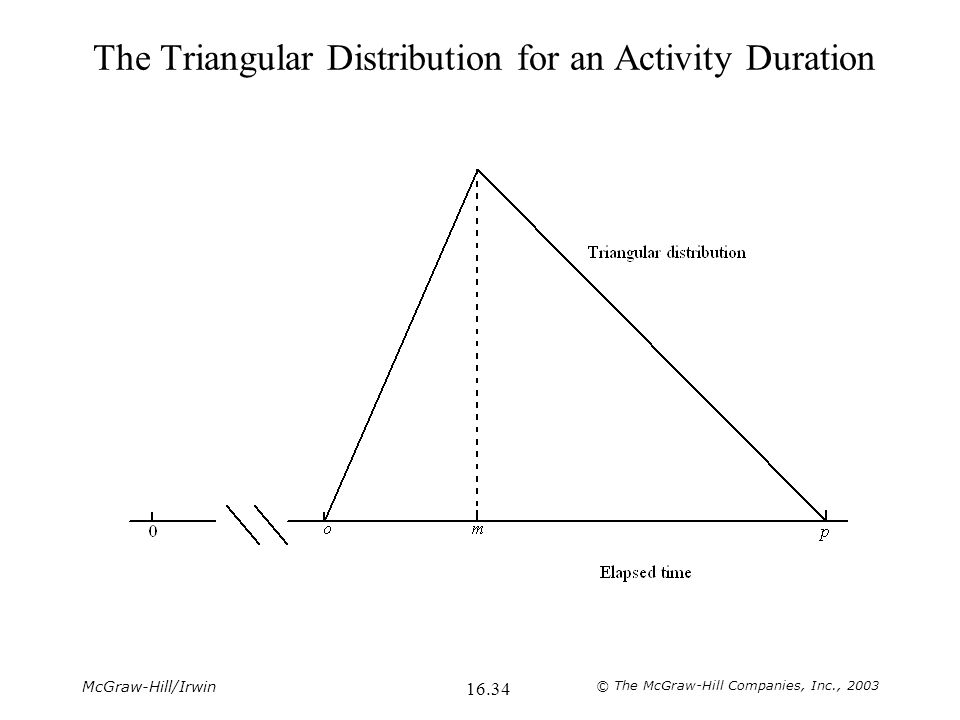 The Triangular Distribution for an Activity Duration

Triangular distribution

0

$o$

$m$

$p$

Elapsed time

McGraw-Hill/Irwin

16.34

© The McGraw-Hill Companies, Inc., 2003